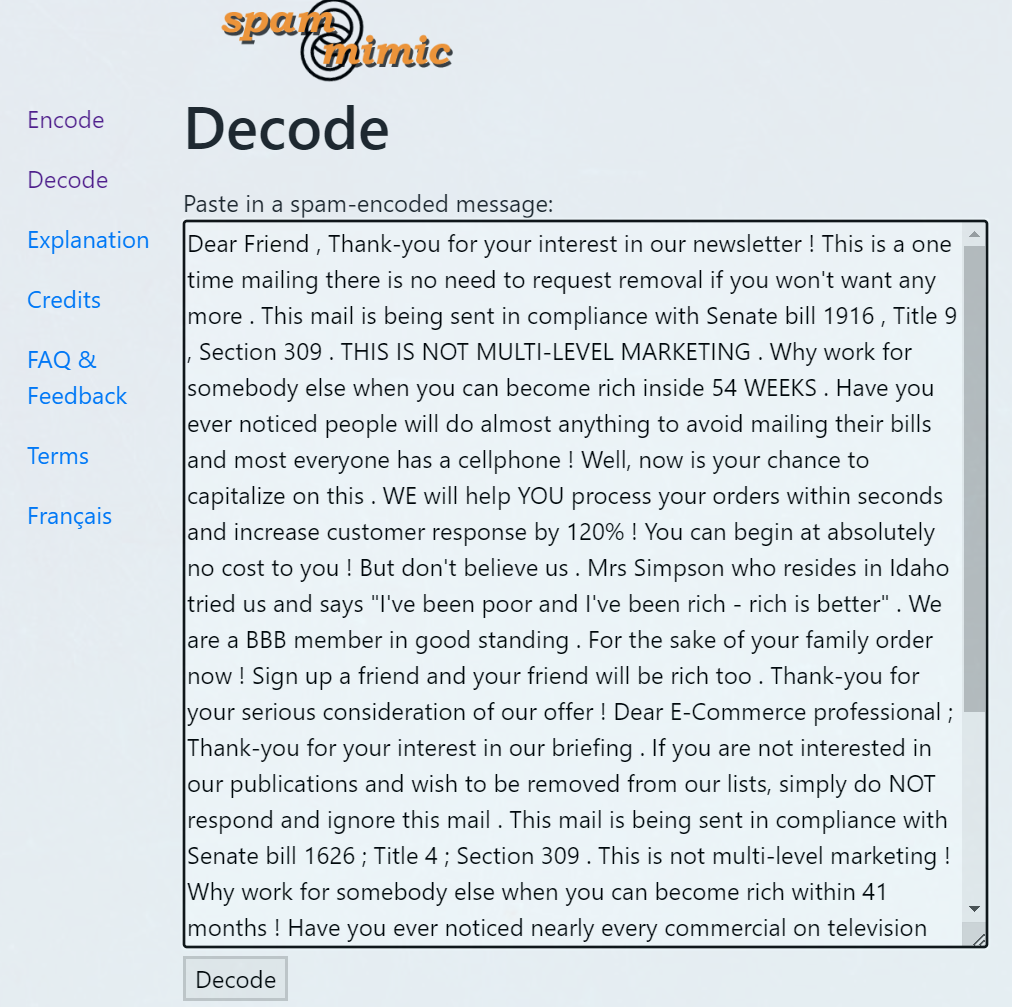 spam mimic

Encode

Decode

Explanation

Credits

FAQ & Feedback

Terms

Français

Decode

Paste in a spam-encoded message:

Dear Friend , Thank-you for your interest in our newsletter ! This is a one time mailing there is no need to request removal if you won't want any more . This mail is being sent in compliance with Senate bill 1916 , Title 9 , Section 309 . THIS IS NOT MULTI-LEVEL MARKETING . Why work for somebody else when you can become rich inside 54 WEEKS . Have you ever noticed people will do almost anything to avoid mailing their bills and most everyone has a cellphone ! Well, now is your chance to capitalize on this . WE will help YOU process your orders within seconds and increase customer response by 120% ! You can begin at absolutely no cost to you ! But don't believe us . Mrs Simpson who resides in Idaho tried us and says "I've been poor and I've been rich - rich is better" . We are a BBB member in good standing . For the sake of your family order now ! Sign up a friend and your friend will be rich too . Thank-you for your serious consideration of our offer ! Dear E-Commerce professional ; Thank-you for your interest in our briefing . If you are not interested in our publications and wish to be removed from our lists, simply do NOT respond and ignore this mail . This mail is being sent in compliance with Senate bill 1626 ; Title 4 ; Section 309 . This is not multi-level marketing ! Why work for somebody else when you can become rich within 41 months ! Have you ever noticed nearly every commercial on television

Decode